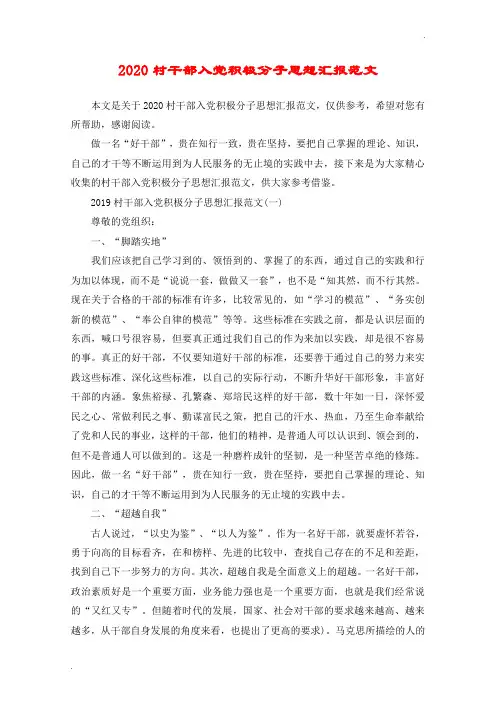 2020 村干部入党积极分子思想汇报范文

本文是关于 2020 村干部入党积极分子思想汇报范文，仅供参考，希望对您有所帮助，感谢阅读。

做一名“好干部”，贵在知行一致，贵在坚持，要把自己掌握的理论、知识，自己的才干等不断运用到为人民服务的无止境的实践中去，接下来是为大家精心收集的村干部入党积极分子思想汇报范文，供大家参考借鉴。

2019 村干部入党积极分子思想汇报范文(一)

尊敬的党组织：

一、“脚踏实地”

我们应该把自己学习到的、领悟到的、掌握了的东西，通过自己的实践和行为加以体现，而不是“说说一套，做做又一套”，也不是“知其然，而不行其然。现在关于合格的干部的标准有许多，比较常见的，如“学习的模范”、“务实创新的模范”、“奉公自律的模范”等等。这些标准在实践之前，都是认识层面的东西，喊口号很容易，但要真正通过我们自己的作为来加以实践，却是很不容易的事。真正的好干部，不仅要知道好干部的标准，还要善于通过自己的努力来实践这些标准、深化这些标准，以自己的实际行动，不断升华好干部形象，丰富好干部的内涵。象焦裕禄、孔繁森、郑培民这样的好干部，数十年如一日，深怀爱民之心、常做利民之事、勤谋富民之策，把自己的汗水、热血，乃至生命奉献给了党和人民的事业，这样的干部，他们的精神，是普通人可以认识到、领会到的，但不是普通人可以做到的。这是一种磨杵成针的坚韧，是一种坚苦卓绝的修炼。因此，做一名“好干部”，贵在知行一致，贵在坚持，要把自己掌握的理论、知识，自己的才干等不断运用到为人民服务的无止境的实践中去。

二、“超越自我”

古人说过，“以史为鉴”、“以人为鉴”，作为一名好干部，就要虚怀若谷，勇于向高的目标看齐，在和榜样、先进的比较中，查找自己存在的不足和差距，找到自己下一步努力的方向。其次，超越自我是全面意义上的超越。一名好干部，政治素质好是一个重要方面，业务能力强也是一个重要方面，也就是我们经常说的“又红又专”。但随着时代的发展，国家、社会对干部的要求越来越高、越来越多，从干部自身发展的角度来看，也提出了更高的要求)，马克思所描绘的人的